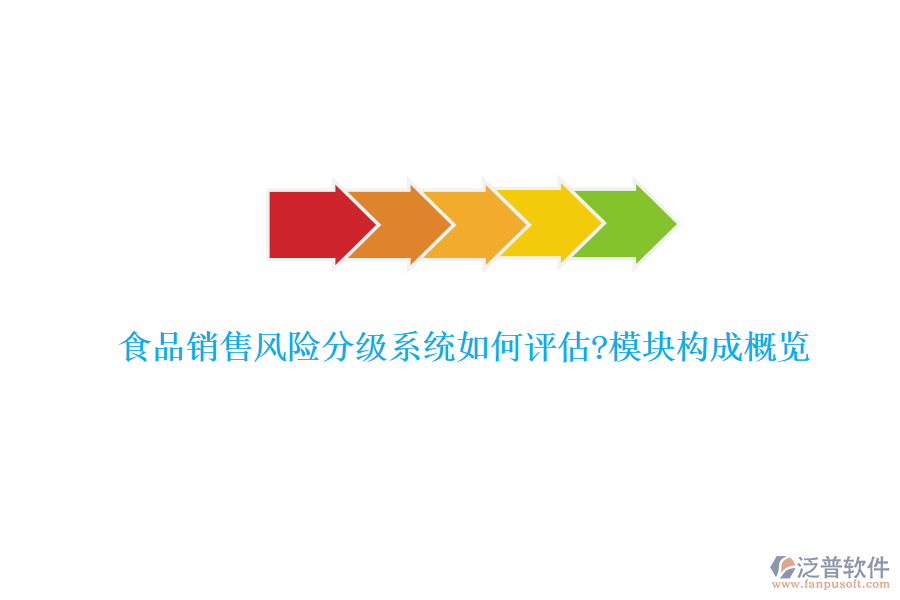 食品销售风险分级系统如何评估?模块构成概览

泛普软件
www.fanpusoft.com